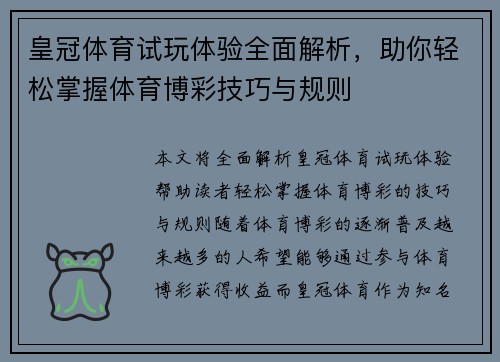 皇冠体育试玩体验全面解析，助你轻松掌握体育博彩技巧与规则

本文将全面解析皇冠体育试玩体验帮助读者轻松掌握体育博彩的技巧与规则随着体育博彩的逐渐普及越来越多的人希望能够通过参与体育博彩获得收益而皇冠体育作为知名